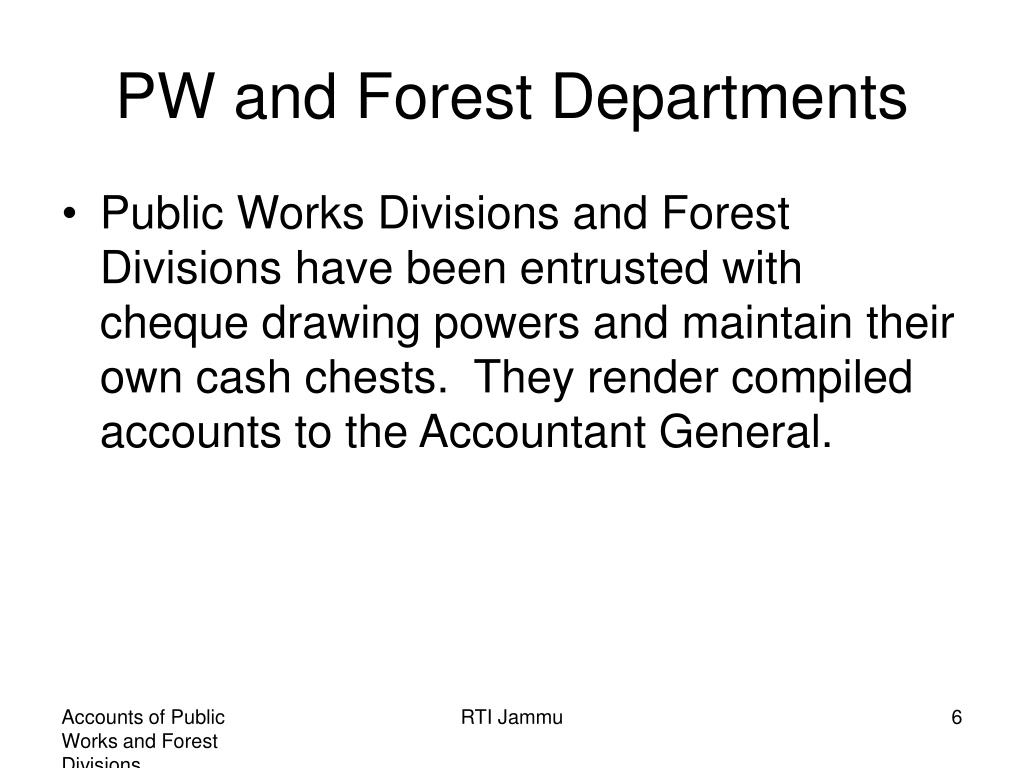 PW and Forest Departments

• Public Works Divisions and Forest Divisions have been entrusted with cheque drawing powers and maintain their own cash chests. They render compiled accounts to the Accountant General.

Accounts of Public Works and Forest Divisions

RTI Jammu

6